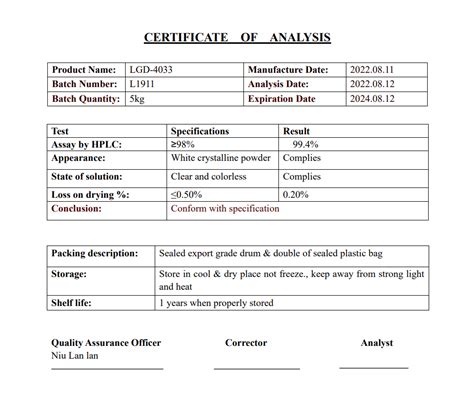 CERTIFICATE OF ANALYSIS

| Product Name: | LGD-4033 | Manufacture Date: | 2022.08.11 |
|---|---|---|---|
| Batch Number: | L1911 | Analysis Date: | 2022.08.12 |
| Batch Quantity: | 5kg | Expiration Date | 2024.08.12 |

| Test | Specifications | Result |
|---|---|---|
| Assay by HPLC: | ≥98% | 99.4% |
| Appearance: | White crystalline powder | Complies |
| State of solution: | Clear and colorless | Complies |
| Loss on drying %: | ≤0.50% | 0.20% |
| Conclusion: | Conform with specification | |

| Packing description: | Sealed export grade drum & double of sealed plastic bag |
|---|---|
| Storage: | Store in cool & dry place not freeze., keep away from strong light and heat |
| Shelf life: | 1 years when properly stored |

Quality Assurance Officer
Niu Lan lan

Corrector

Analyst